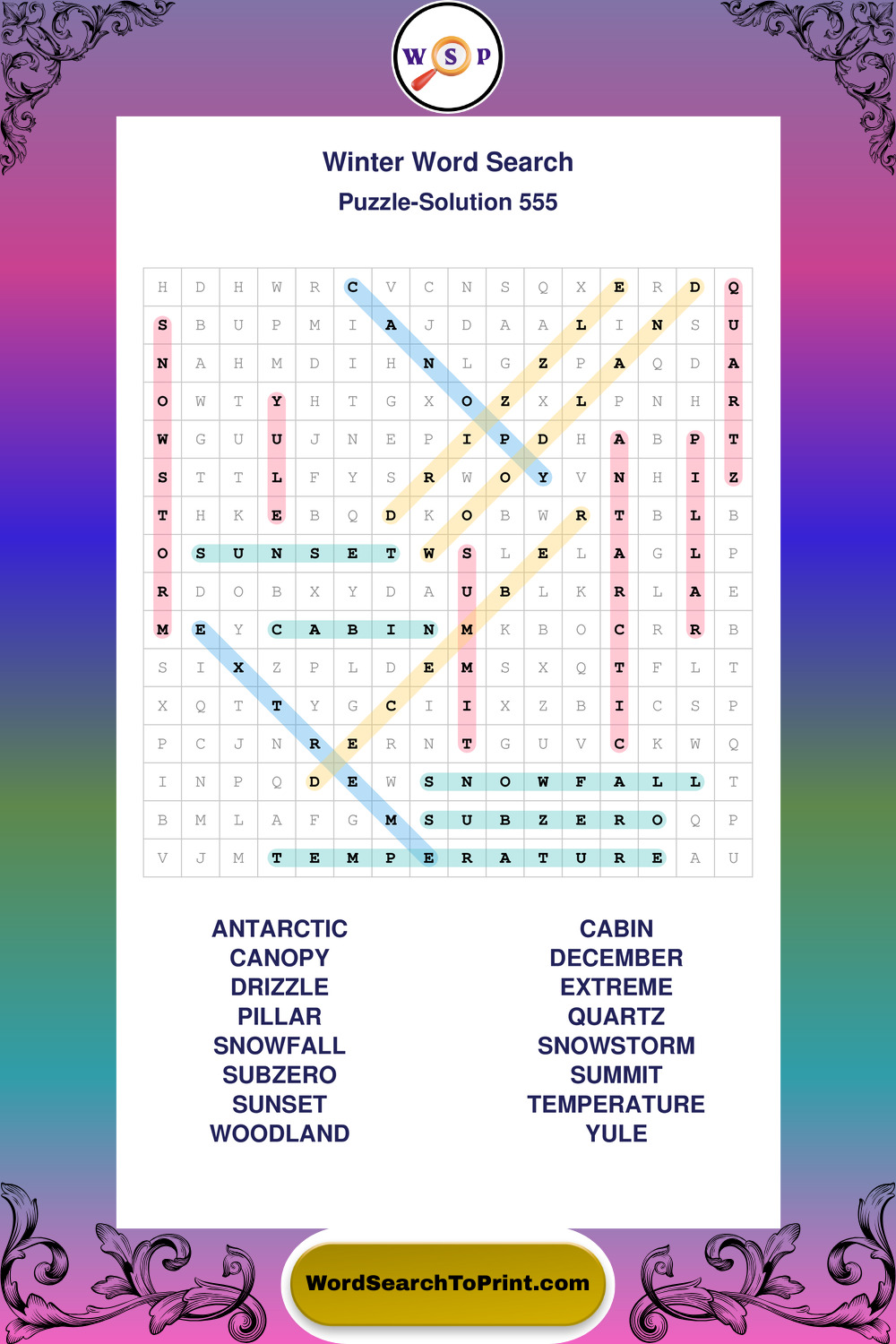 W S P

Winter Word Search

Puzzle-Solution 555

| H | D | H | W | R | C | V | C | N | S | Q | X | E | R | D | Q |
|---|---|---|---|---|---|---|---|---|---|---|---|---|---|---|---|
| S | B | U | P | M | I | A | J | D | A | A | L | I | N | S | U |
| N | A | H | M | D | I | H | N | L | G | Z | P | A | Q | D | A |
| O | W | T | Y | H | T | G | X | O | Z | X | L | P | N | H | R |
| W | G | U | U | J | N | E | P | I | P | D | H | A | B | P | T |
| S | T | T | L | F | Y | S | R | W | O | Y | V | N | H | I | Z |
| T | H | K | E | B | Q | D | K | O | B | W | R | T | B | L | B |
| O | S | U | N | S | E | T | W | S | L | E | L | A | G | L | P |
| R | D | O | B | X | Y | D | A | U | B | L | K | R | L | A | E |
| M | E | Y | C | A | B | I | N | M | K | B | O | C | R | R | B |
| S | I | X | Z | P | L | D | E | M | S | X | Q | T | F | L | T |
| X | Q | T | T | Y | G | C | I | I | X | Z | B | I | C | S | P |
| P | C | J | N | R | E | R | N | T | G | U | V | C | K | W | Q |
| I | N | P | Q | D | E | W | S | N | O | W | F | A | L | L | T |
| B | M | L | A | F | G | M | S | U | B | Z | E | R | O | Q | P |
| V | J | M | T | E | M | P | E | R | A | T | U | R | E | A | U |

ANTARCTIC
CANOPY
DRIZZLE
PILLAR
SNOWFALL
SUBZERO
SUNSET
WOODLAND

CABIN
DECEMBER
EXTREME
QUARTZ
SNOWSTORM
SUMMIT
TEMPERATURE
YULE

WordSearchToPrint.com